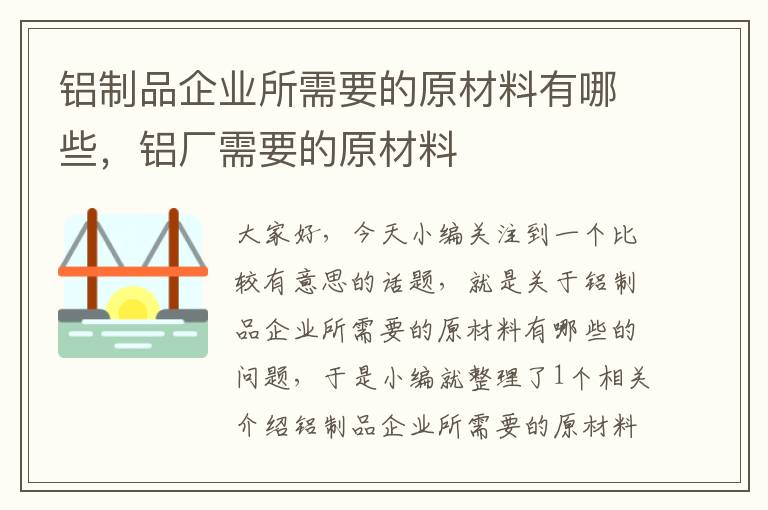 铝制品企业所需要的原材料有哪些，铝厂需要的原材料

大家好，今天小编关注到一个比较有意思的话题，就是关于铝制品企业所需要的原材料有哪些的问题，于是小编就整理了1个相关介绍铝制品企业所需要的原材料